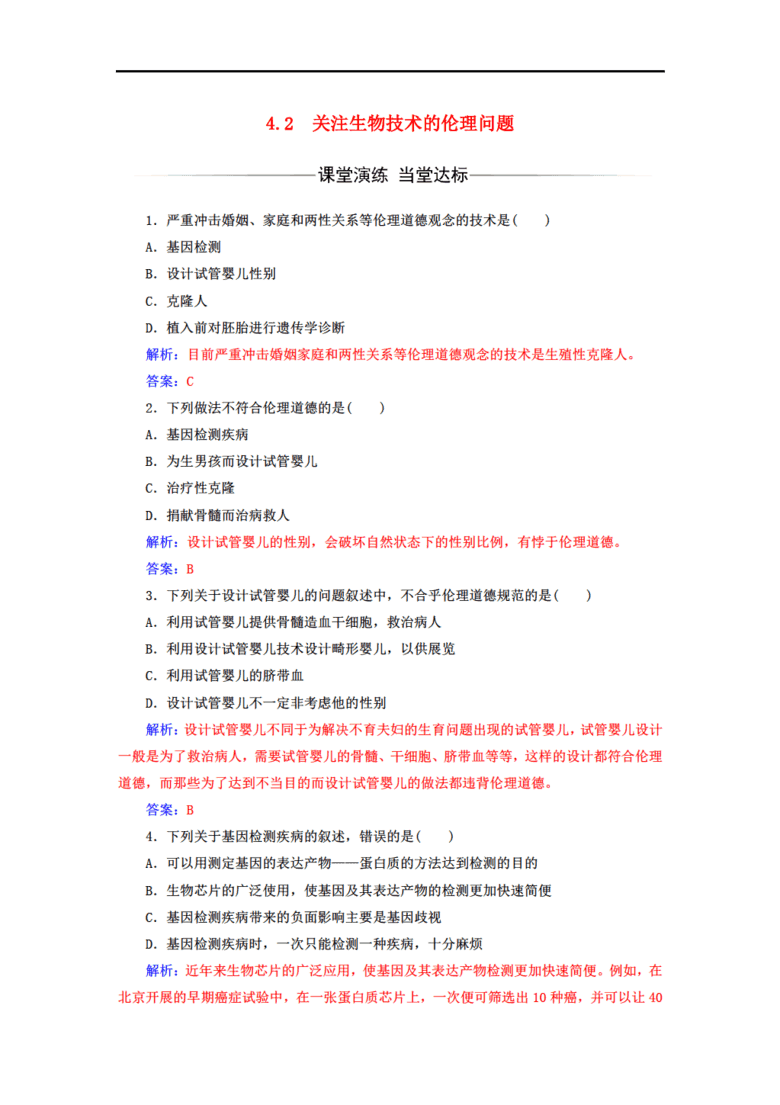 4.2　关注生物技术的伦理问题

课堂演练　当堂达标

1．严重冲击婚姻、家庭和两性关系等伦理道德观念的技术是(　　)

A．基因检测

B．设计试管婴儿性别

C．克隆人

D．植入前对胚胎进行遗传学诊断

解析：目前严重冲击婚姻家庭和两性关系等伦理道德观念的技术是生殖性克隆人。

答案：C

2．下列做法不符合伦理道德的是(　　)

A．基因检测疾病

B．为生男孩而设计试管婴儿

C．治疗性克隆

D．捐献骨髓而治病救人

解析：设计试管婴儿的性别，会破坏自然状态下的性别比例，有悖于伦理道德。

答案：B

3．下列关于设计试管婴儿的问题叙述中，不合乎伦理道德规范的是(　　)

A．利用试管婴儿提供骨髓造血干细胞，救治病人

B．利用设计试管婴儿技术设计畸形婴儿，以供展览

C．利用试管婴儿的脐带血

D．设计试管婴儿不一定非考虑他的性别

解析：设计试管婴儿不同于为解决不育夫妇的生育问题出现的试管婴儿，试管婴儿设计一般是为了救治病人，需要试管婴儿的骨髓、干细胞、脐带血等等，这样的设计都符合伦理道德，而那些为了达到不当目的而设计试管婴儿的做法都违背伦理道德。

答案：B

4．下列关于基因检测疾病的叙述，错误的是(　　)

A．可以用测定基因的表达产物——蛋白质的方法达到检测的目的

B．生物芯片的广泛使用，使基因及其表达产物的检测更加快速简便

C．基因检测疾病带来的负面影响主要是基因歧视

D．基因检测疾病时，一次只能检测一种疾病，十分麻烦

解析：近年来生物芯片的广泛应用，使基因及其表达产物检测更加快速简便。例如，在北京开展的早期癌症试验中，在一张蛋白质芯片上，一次便可筛选出 10 种癌，并可以让 40